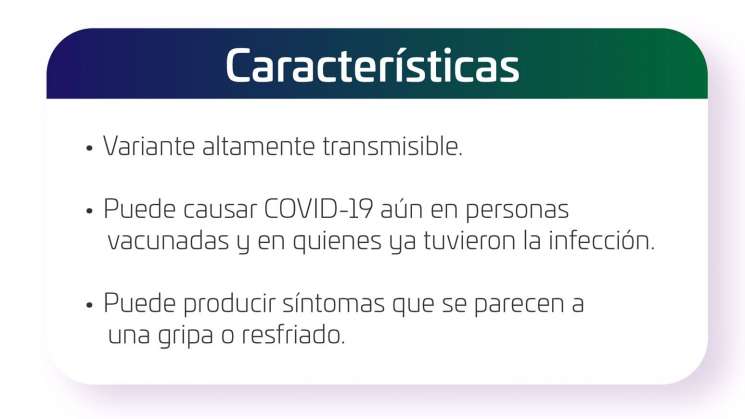 Características

• Variante altamente transmisible.

• Puede causar COVID-19 aún en personas vacunadas y en quienes ya tuvieron la infección.

• Puede producir síntomas que se parecen a una gripa o resfriado.